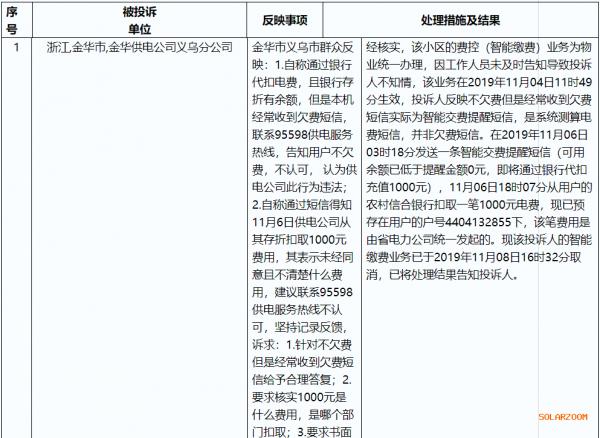 | 序号 | 被投诉单位 | 反映事项 | 处理措施及结果 |
|---|---|---|---|
| 1 | 浙江,金华市,金华供电公司义乌分公司 | 金华市义乌市群众反映：1.自称通过银行代扣电费，且银行存折有余额，但是本机经常收到欠费短信，联系95598供电服务热线，告知用户不欠费，不认可，认为供电公司此行为违法；2.自称通过短信得知11月6日供电公司从其存折扣取1000元费用，其表示未经同意且不清楚什么费用，建议联系95598供电服务热线不认可，坚持记录反馈，诉求：1.针对不欠费但是经常收到欠费短信给予合理答复；2.要求核实1000元是什么费用，是哪个部门扣取；3.要求书面 | 经核实，该小区的费控（智能缴费）业务为物业统一办理，因工作人员未及时告知导致投诉人不知情，该业务在2019年11月04日11时49分生效，投诉人反映不欠费但是经常收到欠费短信实际为智能交费提醒短信，是系统测算电费短信，并非欠费短信。在2019年11月06日03时18分发送一条智能交费提醒短信（可用余额已低于提醒金额0元，即将通过银行代扣充值1000元），11月06日18时07分从用户的农村信合银行扣取一笔1000元电费，现已预存在用户的户号4404132855下，该笔费用是由省电力公司统一发起的。现该投诉人的智能缴费业务已于2019年11月08日16时32分取消，已将处理结果告知投诉人。 |

SOLARZOOM